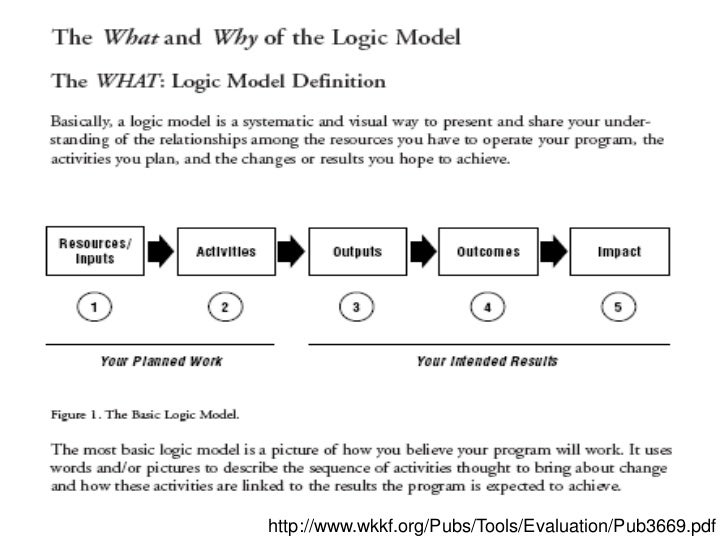 The What and Why of the Logic Model

The WHAT: Logic Model Definition

Basically, a logic model is a systematic and visual way to present and share your understanding of the relationships among the resources you have to operate your program, the activities you plan, and the changes or results you hope to achieve.

Resources/ Inputs

Activities

Outputs

Outcomes

Impact

1

2

3

4

5

Your Planned Work

Your Intended Results

Figure 1. The Basic Logic Model.

The most basic logic model is a picture of how you believe your program will work. It uses words and/or pictures to describe the sequence of activities thought to bring about change and how these activities are linked to the results the program is expected to achieve.

http://www.wkkf.org/Pubs/Tools/Evaluation/Pub3669.pdf